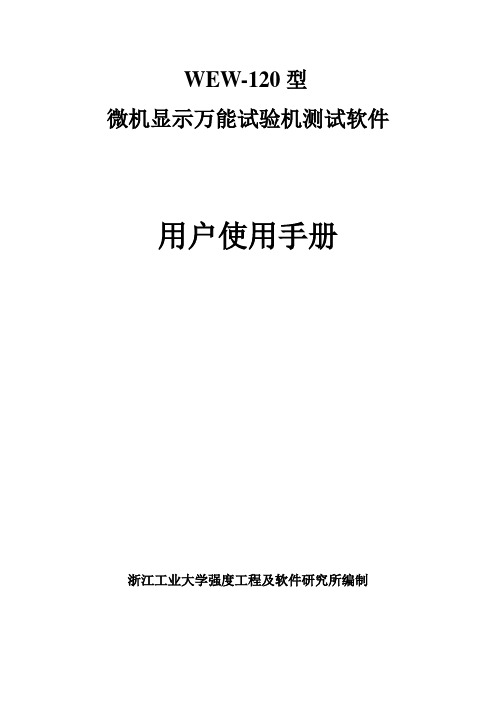 WEW-120 型

微机显示万能试验机测试软件

用户使用手册

浙江工业大学强度工程及软件研究所编制